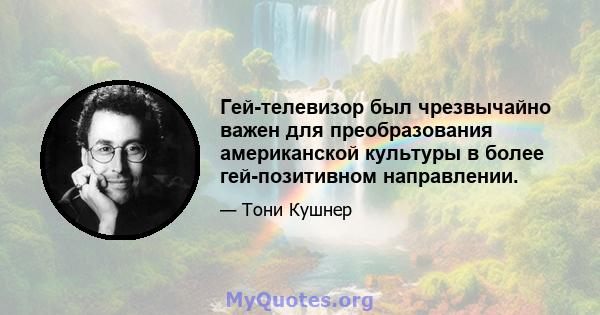 Гей-телевизор был чрезвычайно важен для преобразования американской культуры в более гей-позитивном направлении.

— Тони Кушнер

MyQuotes.org